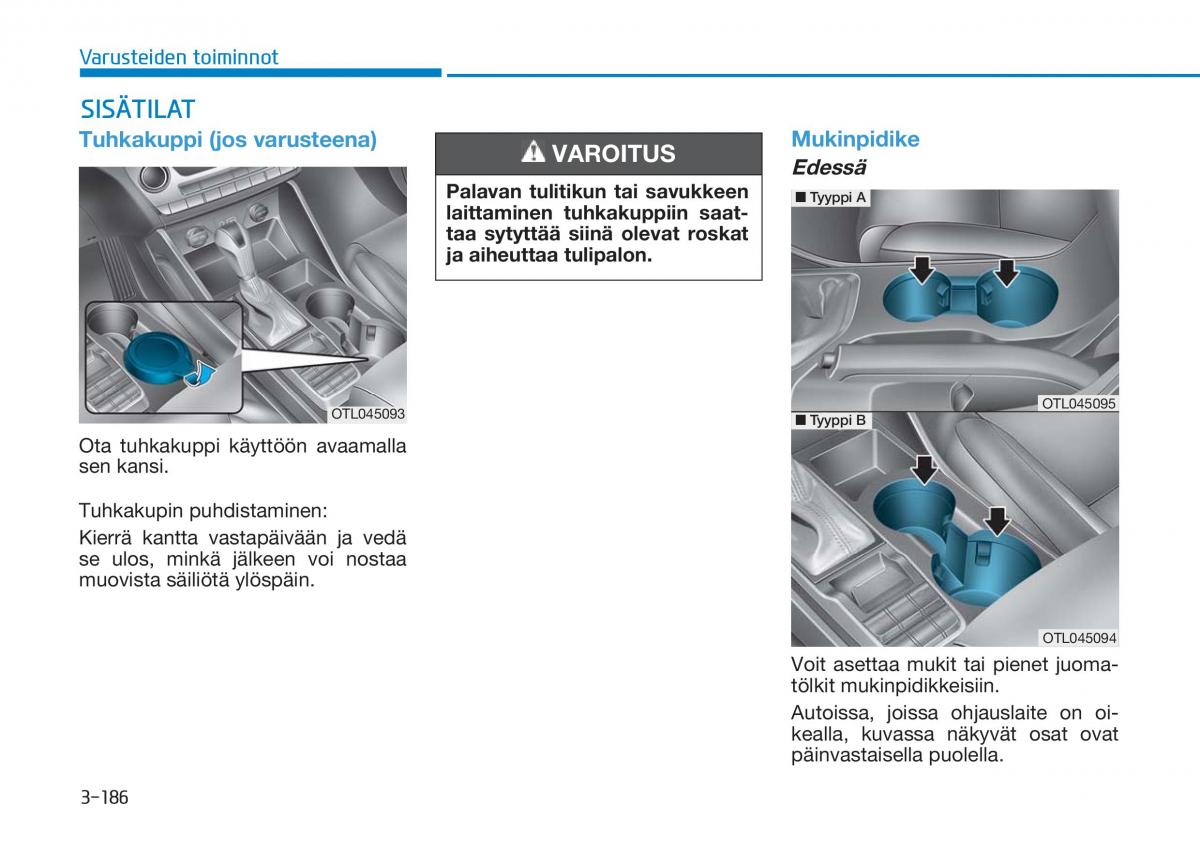 Varusteiden toiminnot

SISÄTILAT

Tuhkakuppi (jos varusteena)

OTL045093

Ota tuhkakuppi käyttöön avaamalla sen kansi.

Tuhkakupin puhdistaminen:

Kierrä kantta vastapäivään ja vedä se ulos, minkä jälkeen voi nostaa muovista säiliötä ylöspäin.

VAROITUS

Palavan tulitikun tai savukkeen laittaminen tuhkakuppiin saattaa sytyttää siinä olevat roskat ja aiheuttaa tulipalon.

Mukinpidike

Edessä

■ Tyyppi A

OTL045095

■ Tyyppi B

OTL045094

Voit asettaa mukit tai pienet juomatölkit mukinpidikkeisiin.

Autoissa, joissa ohjauslaite on oikealla, kuvassa näkyvät osat ovat päinvastaisella puolella.

3-186